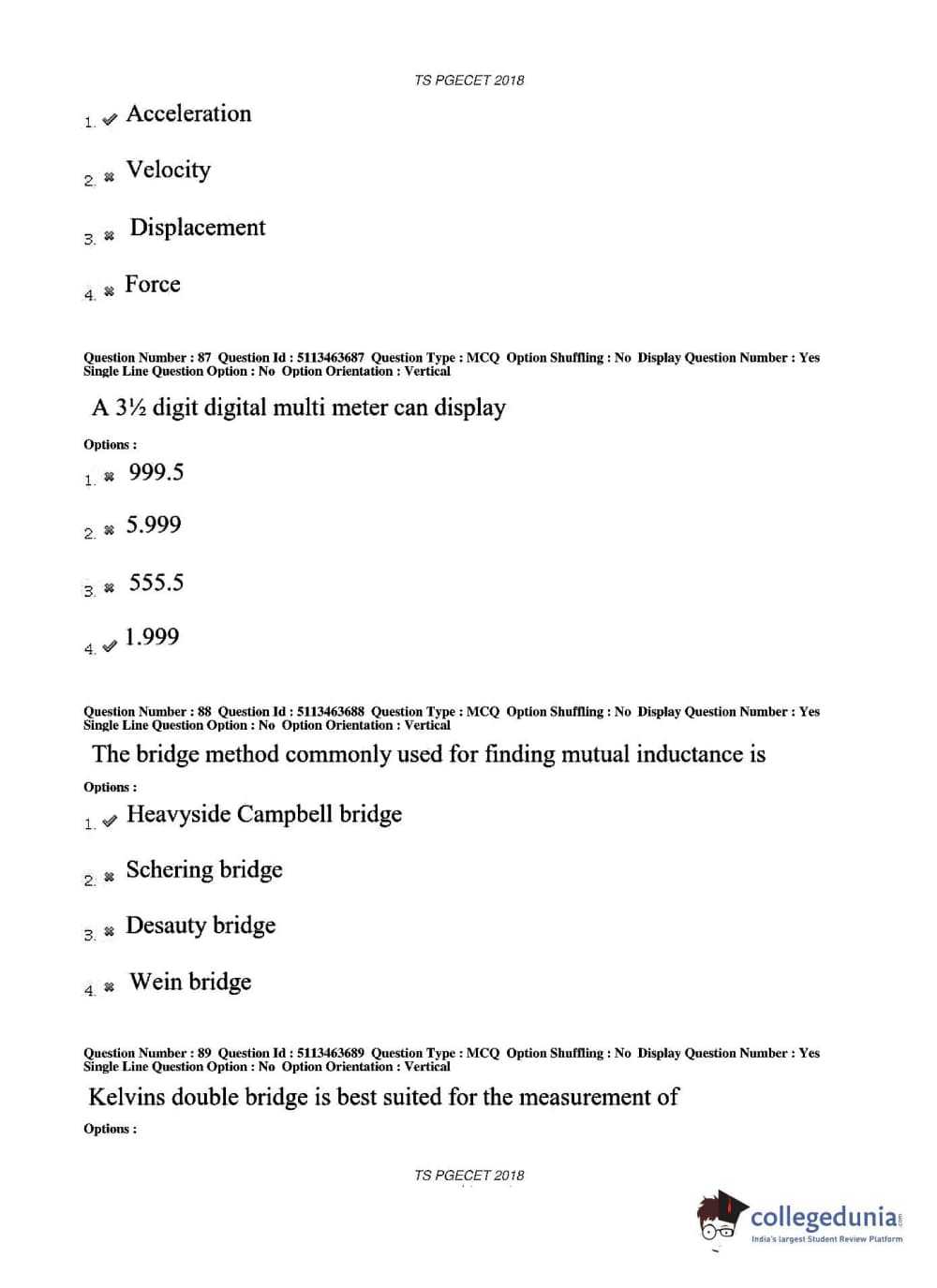 TS PGECET 2018

1. ✔ Acceleration

2. ✖ Velocity

3. ✖ Displacement

4. ✖ Force

Question Number : 87 Question Id : 5113463687 Question Type : MCQ Option Shuffling : No Display Question Number : Yes Single Line Question Option : No Option Orientation : Vertical

A 3½ digit digital multi meter can display

Options :

1. ✖ 999.5

2. ✖ 5.999

3. ✖ 555.5

4. ✔ 1.999

Question Number : 88 Question Id : 5113463688 Question Type : MCQ Option Shuffling : No Display Question Number : Yes Single Line Question Option : No Option Orientation : Vertical

The bridge method commonly used for finding mutual inductance is

Options :

1. ✔ Heavyside Campbell bridge

2. ✖ Schering bridge

3. ✖ Desauty bridge

4. ✖ Wein bridge

Question Number : 89 Question Id : 5113463689 Question Type : MCQ Option Shuffling : No Display Question Number : Yes Single Line Question Option : No Option Orientation : Vertical

Kelvins double bridge is best suited for the measurement of

Options :

TS PGECET 2018

collegedunia.com
India's largest Student Review Platform